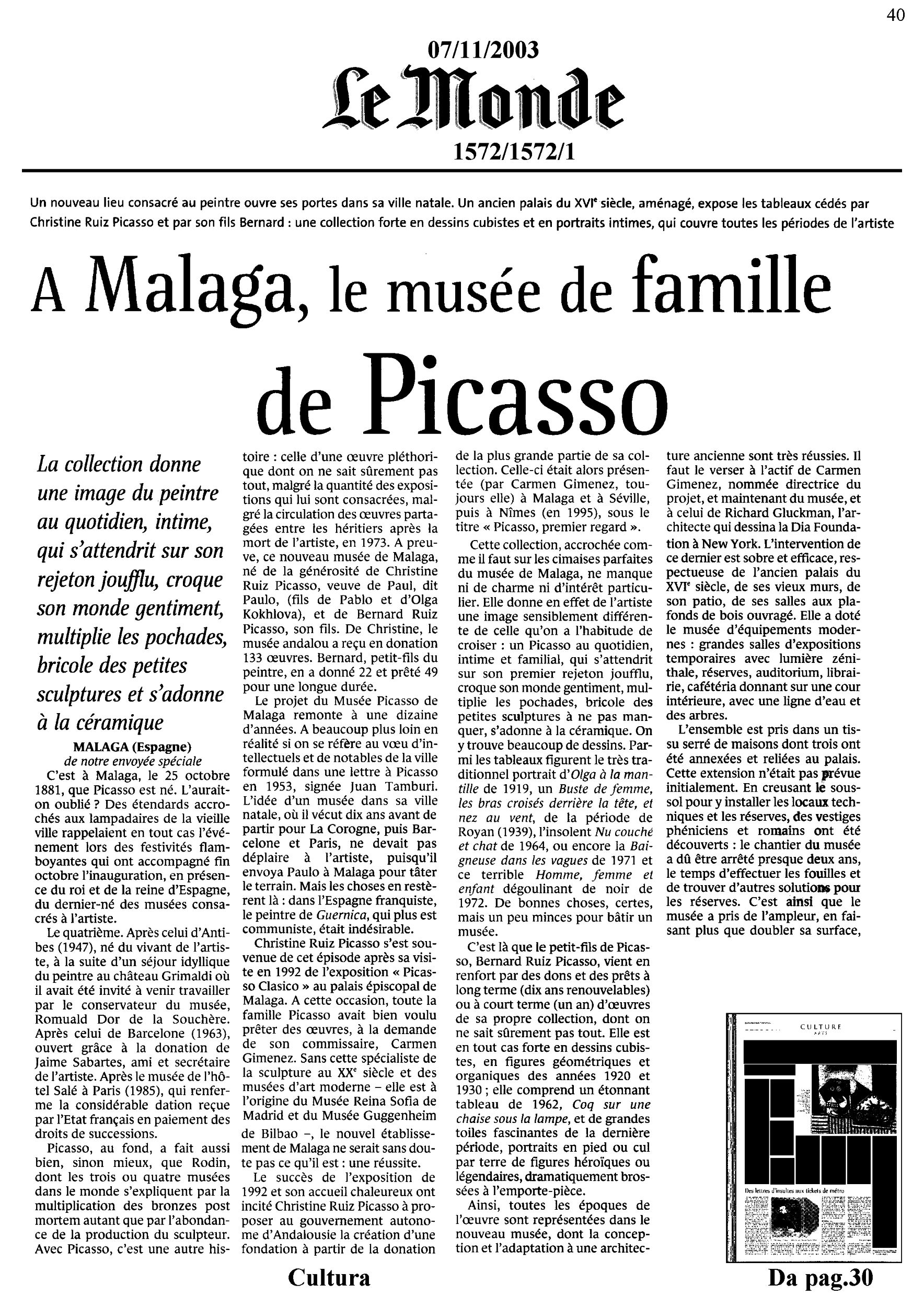 40

07/11/2003

Le Monde

1572/1572/1

Un nouveau lieu consacré au peintre ouvre ses portes dans sa ville natale. Un ancien palais du XVIe siècle, aménagé, expose les tableaux cédés par Christine Ruiz Picasso et par son fils Bernard : une collection forte en dessins cubistes et en portraits intimes, qui couvre toutes les périodes de l'artiste

A Malaga, le musée de famille de Picasso

La collection donne une image du peintre au quotidien, intime, qui s'attendrit sur son rejeton joufflu, croque son monde gentiment, multiplie les pochades, bricole des petites sculptures et s'adonne à la céramique

MALAGA (Espagne)
de notre envoyée spéciale

C'est à Malaga, le 25 octobre 1881, que Picasso est né. L'aurait-on oublié ? Des étendards accrochés aux lampadaires de la vieille ville rappelaient en tout cas l'événement lors des festivités flamboyantes qui ont accompagné fin octobre l'inauguration, en présence du roi et de la reine d'Espagne, du dernier-né des musées consacrés à l'artiste.

Le quatrième. Après celui d'Antibes (1947), né du vivant de l'artiste, à la suite d'un séjour idyllique du peintre au château Grimaldi où il avait été invité à venir travailler par le conservateur du musée, Romuald Dor de la Souchère. Après celui de Barcelone (1963), ouvert grâce à la donation de Jaime Sabartes, ami et secrétaire de l'artiste. Après le musée de l'hôtel Salé à Paris (1985), qui renferme la considérable dation reçue par l'Etat français en paiement des droits de successions.

Picasso, au fond, a fait aussi bien, sinon mieux, que Rodin, dont les trois ou quatre musées dans le monde s'expliquent par la multiplication des bronzes post mortem autant que par l'abondance de la production du sculpteur. Avec Picasso, c'est une autre histoire : celle d'une œuvre pléthorique dont on ne sait sûrement pas tout, malgré la quantité des expositions qui lui sont consacrées, malgré la circulation des œuvres partagées entre les héritiers après la mort de l'artiste, en 1973. A preuve, ce nouveau musée de Malaga, né de la générosité de Christine Ruiz Picasso, veuve de Paul, dit Paulo, (fils de Pablo et d'Olga Kokhlova), et de Bernard Ruiz Picasso, son fils. De Christine, le musée andalou a reçu en donation 133 œuvres. Bernard, petit-fils du peintre, en a donné 22 et prêté 49 pour une longue durée.

Le projet du Musée Picasso de Malaga remonte à une dizaine d'années. A beaucoup plus loin en réalité si on se réfère au vœu d'intellectuels et de notables de la ville formulé dans une lettre à Picasso en 1953, signée Juan Tamburi. L'idée d'un musée dans sa ville natale, où il vécut dix ans avant de partir pour La Corogne, puis Barcelone et Paris, ne devait pas déplaire à l'artiste, puisqu'il envoya Paulo à Malaga pour tâter le terrain. Mais les choses en restèrent là : dans l'Espagne franquiste, le peintre de Guernica, qui plus est communiste, était indésirable.

Christine Ruiz Picasso s'est souvenue de cet épisode après sa visite en 1992 de l'exposition « Picasso Clasico » au palais épiscopal de Malaga. A cette occasion, toute la famille Picasso avait bien voulu prêter des œuvres, à la demande de son commissaire, Carmen Gimenez. Sans cette spécialiste de la sculpture au XXe siècle et des musées d'art moderne – elle est à l'origine du Musée Reina Sofia de Madrid et du Musée Guggenheim de Bilbao –, le nouvel établissement de Malaga ne serait sans doute pas ce qu'il est : une réussite.

Le succès de l'exposition de 1992 et son accueil chaleureux ont incité Christine Ruiz Picasso à proposer au gouvernement autonome d'Andalousie la création d'une fondation à partir de la donation de la plus grande partie de sa collection. Celle-ci était alors présentée (par Carmen Gimenez, toujours elle) à Malaga et à Séville, puis à Nîmes (en 1995), sous le titre « Picasso, premier regard ».

Cette collection, accrochée comme il faut sur les cimaises parfaites du musée de Malaga, ne manque ni de charme ni d'intérêt particulier. Elle donne en effet de l'artiste une image sensiblement différente de celle qu'on a l'habitude de croiser : un Picasso au quotidien, intime et familial, qui s'attendrit sur son premier rejeton joufflu, croque son monde gentiment, multiplie les pochades, bricole des petites sculptures à ne pas manquer, s'adonne à la céramique. On y trouve beaucoup de dessins. Parmi les tableaux figurent le très traditionnel portrait d'Olga à la mantille de 1919, un Buste de femme, les bras croisés derrière la tête, et nez au vent, de la période de Royan (1939), l'insolent Nu couché et chat de 1964, ou encore la Baigneuse dans les vagues de 1971 et ce terrible Homme, femme et enfant dégoulinant de noir de 1972. De bonnes choses, certes, mais un peu minces pour bâtir un musée.

C'est là que le petit-fils de Picasso, Bernard Ruiz Picasso, vient en renfort par des dons et des prêts à long terme (dix ans renouvelables) ou à court terme (un an) d'œuvres de sa propre collection, dont on ne sait sûrement pas tout. Elle est en tout cas forte en dessins cubistes, en figures géométriques et organiques des années 1920 et 1930 ; elle comprend un étonnant tableau de 1962, Coq sur une chaise sous la lampe, et de grandes toiles fascinantes de la dernière période, portraits en pied ou cul par terre de figures héroïques ou légendaires, dramatiquement brossées à l'emporte-pièce.

Ainsi, toutes les époques de l'œuvre sont représentées dans le nouveau musée, dont la conception et l'adaptation à une architecture ancienne sont très réussies. Il faut le verser à l'actif de Carmen Gimenez, nommée directrice du projet, et maintenant du musée, et à celui de Richard Gluckman, l'architecte qui dessina la Dia Foundation à New York. L'intervention de ce dernier est sobre et efficace, respectueuse de l'ancien palais du XVIe siècle, de ses vieux murs, de son patio, de ses salles aux plafonds de bois ouvragé. Elle a doté le musée d'équipements modernes : grandes salles d'expositions temporaires avec lumière zénithale, réserves, auditorium, librairie, cafétéria donnant sur une cour intérieure, avec une ligne d'eau et des arbres.

L'ensemble est pris dans un tissu serré de maisons dont trois ont été annexées et reliées au palais. Cette extension n'était pas prévue initialement. En creusant le sous-sol pour y installer les locaux techniques et les réserves, des vestiges phéniciens et romains ont été découverts : le chantier du musée a dû être arrêté presque deux ans, le temps d'effectuer les fouilles et de trouver d'autres solutions pour les réserves. C'est ainsi que le musée a pris de l'ampleur, en faisant plus que doubler sa surface,

CULTURE

Des lettres d'insultes aux tickets de métro

Cultura

Da pag.30